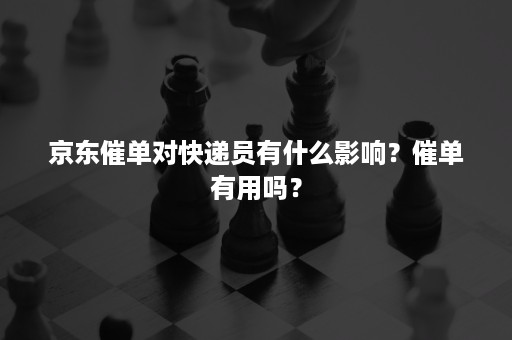 京东催单对快递员有什么影响？催单有用吗？